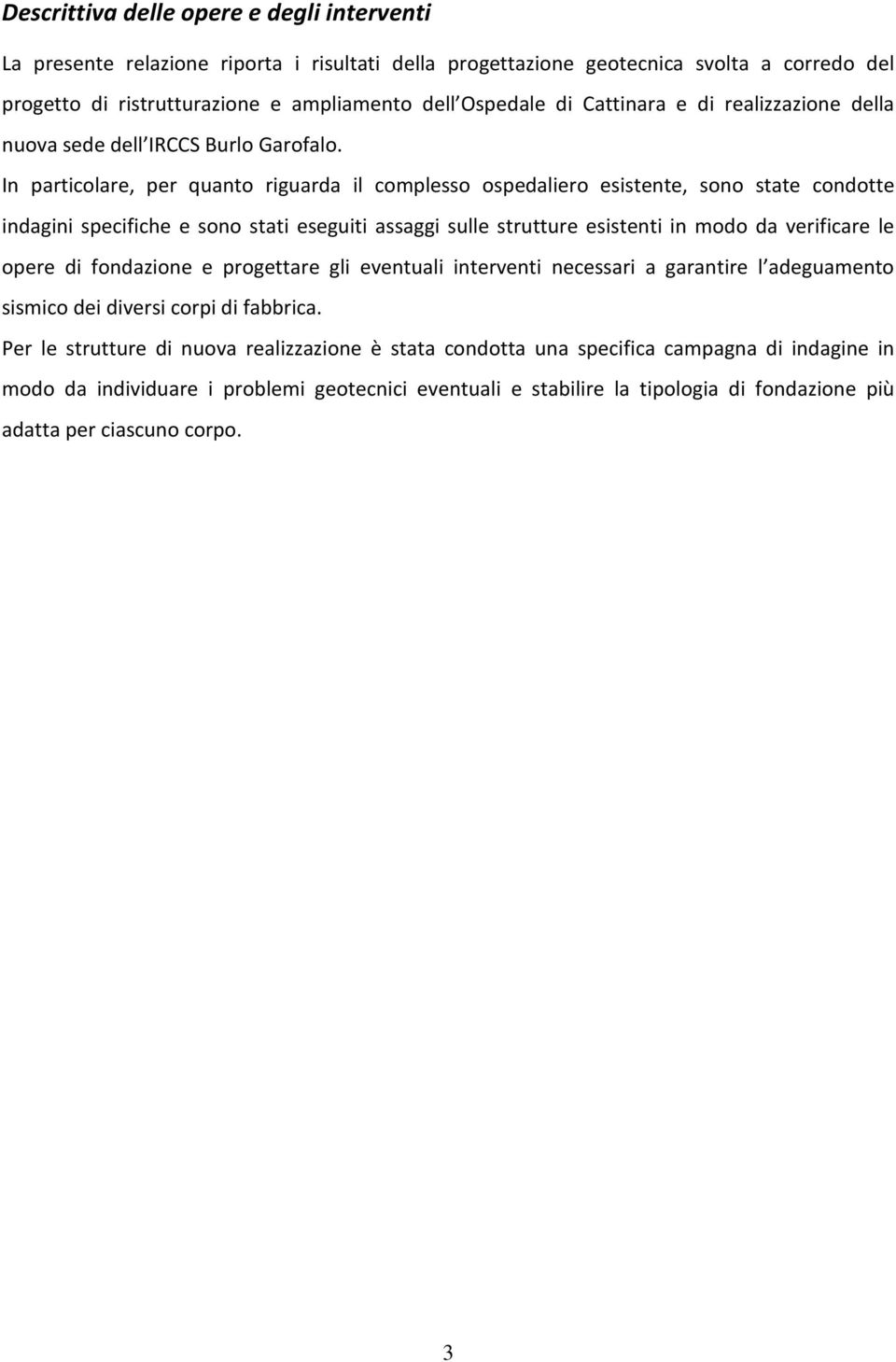 Descrittiva delle opere e degli interventi

La presente relazione riporta i risultati della progettazione geotecnica svolta a corredo del progetto di ristrutturazione e ampliamento dell Ospedale di Cattinara e di realizzazione della nuova sede dell IRCCS Burlo Garofalo.

In particolare, per quanto riguarda il complesso ospedaliero esistente, sono state condotte indagini specifiche e sono stati eseguiti assaggi sulle strutture esistenti in modo da verificare le opere di fondazione e progettare gli eventuali interventi necessari a garantire l adeguamento sismico dei diversi corpi di fabbrica.

Per le strutture di nuova realizzazione è stata condotta una specifica campagna di indagine in modo da individuare i problemi geotecnici eventuali e stabilire la tipologia di fondazione più adatta per ciascuno corpo.

3